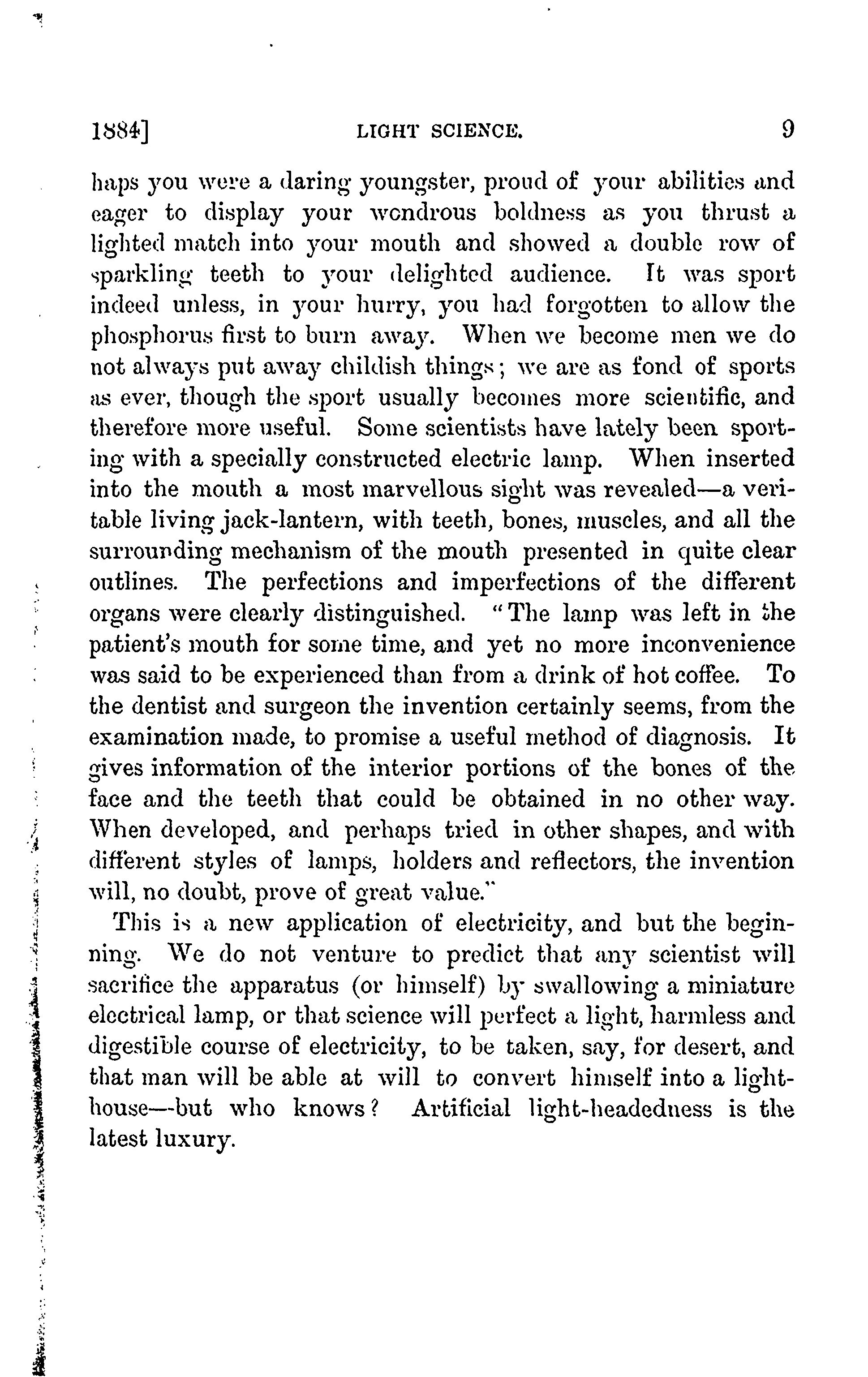 1884] LIGHT SCIENCE. 9

haps you were a daring youngster, proud of your abilities and eager to display your wondrous boldness as you thrust a lighted match into your mouth and showed a double row of sparkling teeth to your delighted audience. It was sport indeed unless, in your hurry, you had forgotten to allow the phosphorus first to burn away. When we become men we do not always put away childish things; we are as fond of sports as ever, though the sport usually becomes more scientific, and therefore more useful. Some scientists have lately been sporting with a specially constructed electric lamp. When inserted into the mouth a most marvellous sight was revealed—a veritable living jack-lantern, with teeth, bones, muscles, and all the surrounding mechanism of the mouth presented in quite clear outlines. The perfections and imperfections of the different organs were clearly distinguished. "The lamp was left in the patient's mouth for some time, and yet no more inconvenience was said to be experienced than from a drink of hot coffee. To the dentist and surgeon the invention certainly seems, from the examination made, to promise a useful method of diagnosis. It gives information of the interior portions of the bones of the face and the teeth that could be obtained in no other way. When developed, and perhaps tried in other shapes, and with different styles of lamps, holders and reflectors, the invention will, no doubt, prove of great value."

This is a new application of electricity, and but the beginning. We do not venture to predict that any scientist will sacrifice the apparatus (or himself) by swallowing a miniature electrical lamp, or that science will perfect a light, harmless and digestible course of electricity, to be taken, say, for desert, and that man will be able at will to convert himself into a lighthouse—but who knows? Artificial light-headedness is the latest luxury.